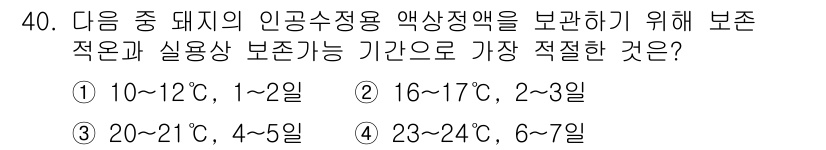 40. 다음 중 돼지의 인공수정용 액상정액을 보관하기 위해 보존 적온과 실용상 보존가능 기간으로 가장 적절한 것은?

① 10~12℃, 1~2일 ② 16~17℃, 2~3일

③ 20~21℃, 4~5일 ④ 23~24℃, 6~7일